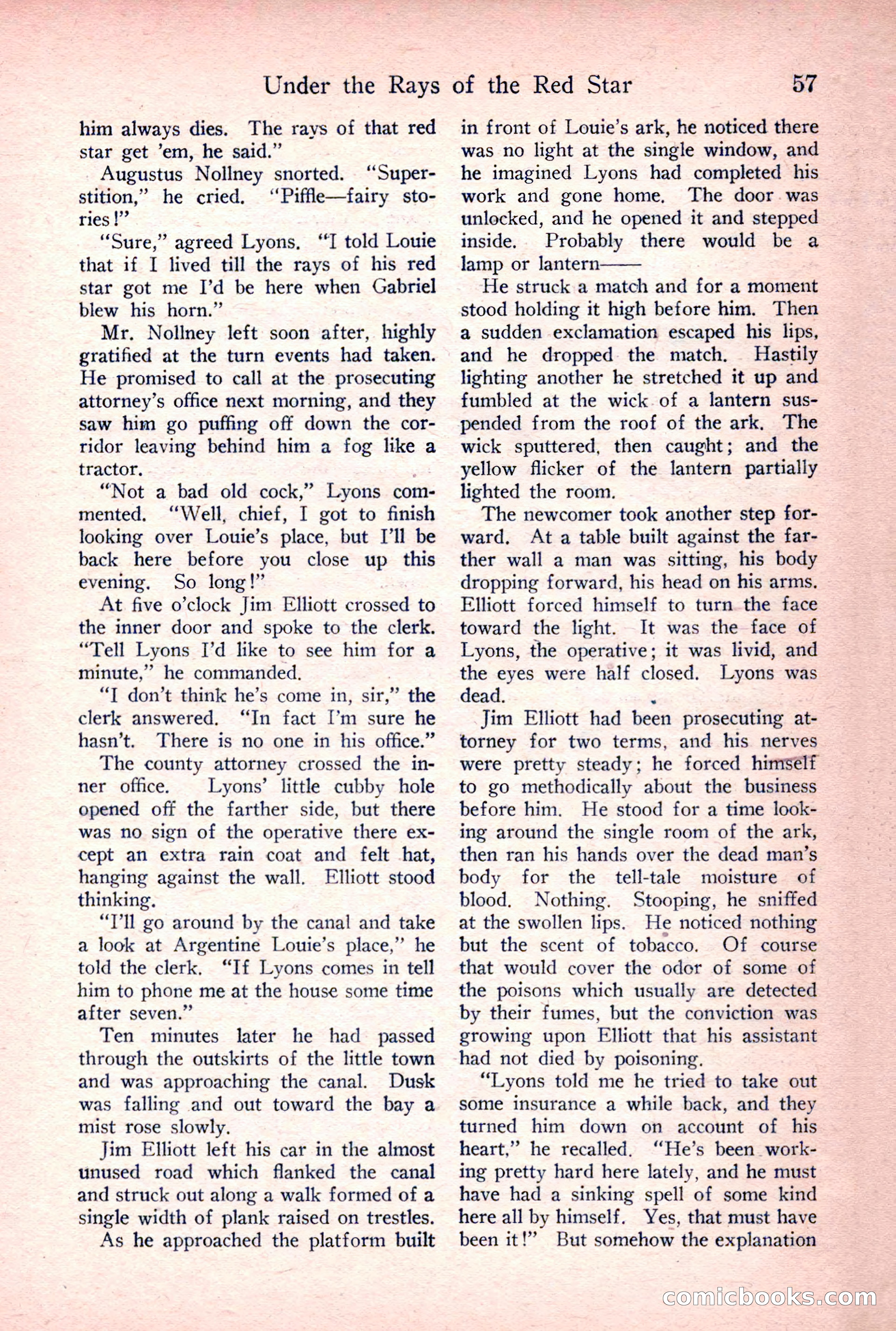 Under the Rays of the Red Star 57

him always dies. The rays of that red star get 'em, he said."

Augustus Nollney snorted. "Superstition," he cried. "Piffle—fairy stories!"

"Sure," agreed Lyons. "I told Louie that if I lived till the rays of his red star got me I'd be here when Gabriel blew his horn."

Mr. Nollney left soon after, highly gratified at the turn events had taken. He promised to call at the prosecuting attorney's office next morning, and they saw him go puffing off down the corridor leaving behind him a fog like a tractor.

"Not a bad old cock," Lyons commented. "Well, chief, I got to finish looking over Louie's place, but I'll be back here before you close up this evening. So long!"

At five o'clock Jim Elliott crossed to the inner door and spoke to the clerk. "Tell Lyons I'd like to see him for a minute," he commanded.

"I don't think he's come in, sir," the clerk answered. "In fact I'm sure he hasn't. There is no one in his office."

The county attorney crossed the inner office. Lyons' little cubby hole opened off the farther side, but there was no sign of the operative there except an extra rain coat and felt hat, hanging against the wall. Elliott stood thinking.

"I'll go around by the canal and take a look at Argentine Louie's place," he told the clerk. "If Lyons comes in tell him to phone me at the house some time after seven."

Ten minutes later he had passed through the outskirts of the little town and was approaching the canal. Dusk was falling and out toward the bay a mist rose slowly.

Jim Elliott left his car in the almost unused road which flanked the canal and struck out along a walk formed of a single width of plank raised on trestles.

As he approached the platform built in front of Louie's ark, he noticed there was no light at the single window, and he imagined Lyons had completed his work and gone home. The door was unlocked, and he opened it and stepped inside. Probably there would be a lamp or lantern——

He struck a match and for a moment stood holding it high before him. Then a sudden exclamation escaped his lips, and he dropped the match. Hastily lighting another he stretched it up and fumbled at the wick of a lantern suspended from the roof of the ark. The wick sputtered, then caught; and the yellow flicker of the lantern partially lighted the room.

The newcomer took another step forward. At a table built against the farther wall a man was sitting, his body dropping forward, his head on his arms. Elliott forced himself to turn the face toward the light. It was the face of Lyons, the operative; it was livid, and the eyes were half closed. Lyons was dead.

Jim Elliott had been prosecuting attorney for two terms, and his nerves were pretty steady; he forced himself to go methodically about the business before him. He stood for a time looking around the single room of the ark, then ran his hands over the dead man's body for the tell-tale moisture of blood. Nothing. Stooping, he sniffed at the swollen lips. He noticed nothing but the scent of tobacco. Of course that would cover the odor of some of the poisons which usually are detected by their fumes, but the conviction was growing upon Elliott that his assistant had not died by poisoning.

"Lyons told me he tried to take out some insurance a while back, and they turned him down on account of his heart," he recalled. "He's been working pretty hard here lately, and he must have had a sinking spell of some kind here all by himself. Yes, that must have been it!" But somehow the explanation

comicbooks.com